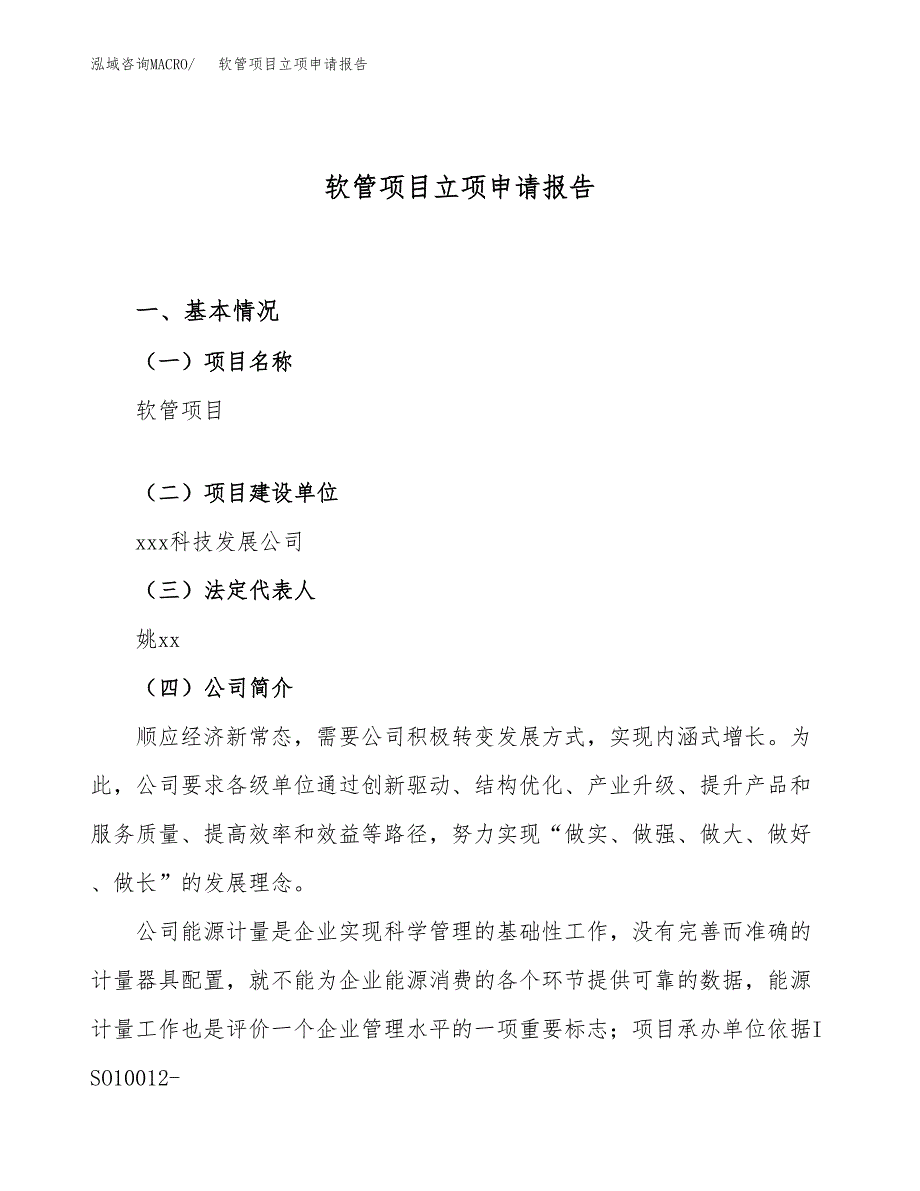 泓域咨询MACRO/　软管项目立项申请报告

软管项目立项申请报告

一、基本情况

（一）项目名称

软管项目

（二）项目建设单位

xxx科技发展公司

（三）法定代表人

姚xx

（四）公司简介

顺应经济新常态，需要公司积极转变发展方式，实现内涵式增长。为此，公司要求各级单位通过创新驱动、结构优化、产业升级、提升产品和服务质量、提高效率和效益等路径，努力实现“做实、做强、做大、做好、做长”的发展理念。

公司能源计量是企业实现科学管理的基础性工作，没有完善而准确的计量器具配置，就不能为企业能源消费的各个环节提供可靠的数据，能源计量工作也是评价一个企业管理水平的一项重要标志；项目承办单位依据ISO10012-